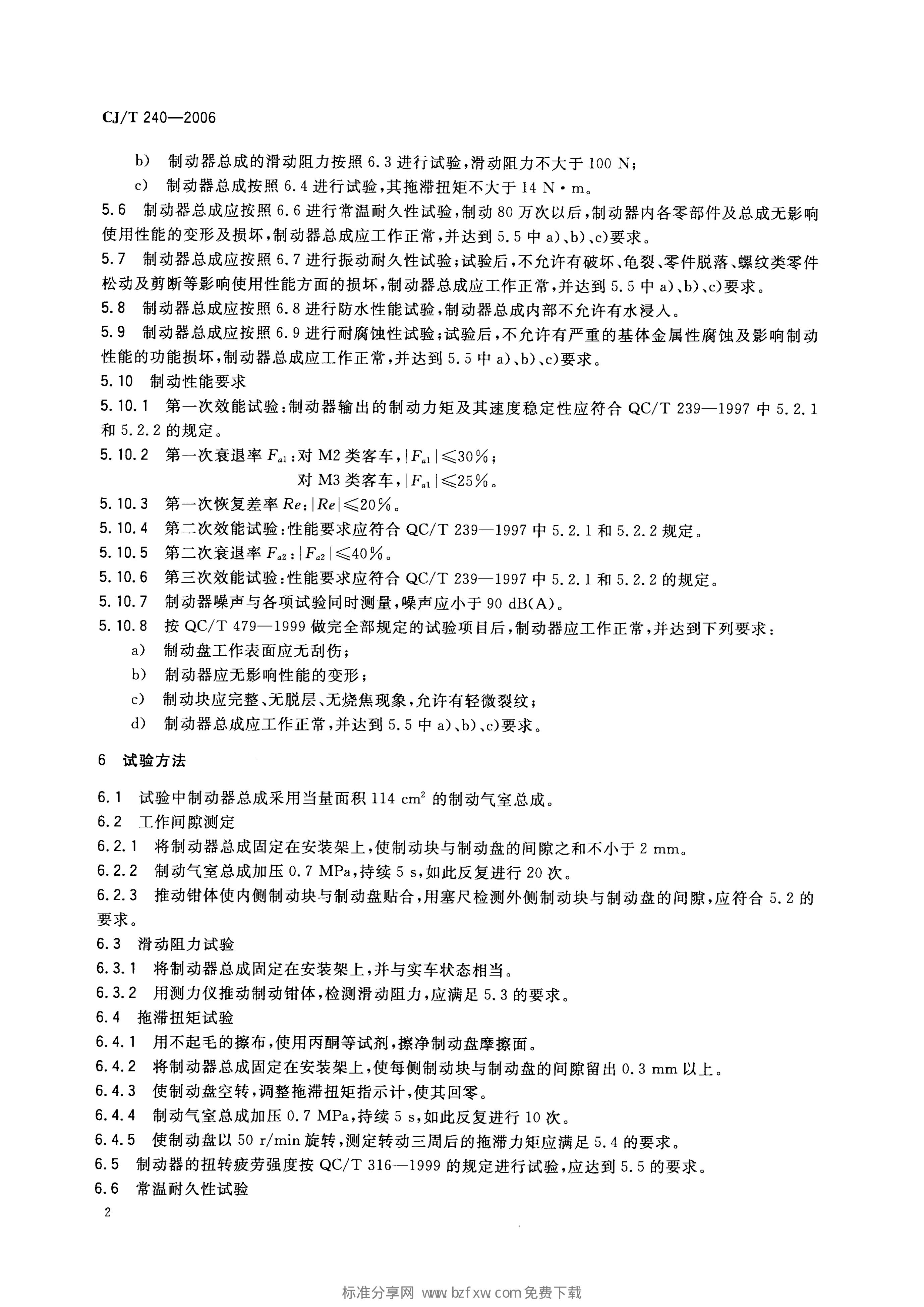 CJ/T 240—2006

b) 制动器总成的滑动阻力按照 6.3 进行试验，滑动阻力不大于 100 N；

c) 制动器总成按照 6.4 进行试验，其拖滞扭矩不大于 14 N·m。

5.6 制动器总成应按照 6.6 进行常温耐久性试验，制动 80 万次以后，制动器内各零部件及总成无影响使用性能的变形及损坏，制动器总成应工作正常，并达到 5.5 中 a)、b)、c)要求。

5.7 制动器总成应按照 6.7 进行振动耐久性试验；试验后，不允许有破坏、龟裂、零件脱落、螺纹类零件松动及剪断等影响使用性能方面的损坏，制动器总成应工作正常，并达到 5.5 中 a)、b)、c)要求。

5.8 制动器总成应按照 6.8 进行防水性能试验，制动器总成内部不允许有水浸入。

5.9 制动器总成应按照 6.9 进行耐腐蚀性试验；试验后，不允许有严重的基体金属性腐蚀及影响制动性能的功能损坏，制动器总成应工作正常，并达到 5.5 中 a)、b)、c)要求。

5.10 制动性能要求

5.10.1 第一次效能试验：制动器输出的制动力矩及其速度稳定性应符合 QC/T 239—1997 中 5.2.1 和 5.2.2 的规定。

5.10.2 第一次衰退率 $F_{a1}$：对 M2 类客车，$|F_{a1}| \leqslant 30\%$；
对 M3 类客车，$|F_{a1}| \leqslant 25\%$。

5.10.3 第一次恢复差率 $Re$：$|Re| \leqslant 20\%$。

5.10.4 第二次效能试验：性能要求应符合 QC/T 239—1997 中 5.2.1 和 5.2.2 规定。

5.10.5 第二次衰退率 $F_{a2}$：$|F_{a2}| \leqslant 40\%$。

5.10.6 第三次效能试验：性能要求应符合 QC/T 239—1997 中 5.2.1 和 5.2.2 的规定。

5.10.7 制动器噪声与各项试验同时测量，噪声应小于 90 dB(A)。

5.10.8 按 QC/T 479—1999 做完全部规定的试验项目后，制动器应工作正常，并达到下列要求：

a) 制动盘工作表面应无刮伤；

b) 制动器应无影响性能的变形；

c) 制动块应完整、无脱层、无烧焦现象，允许有轻微裂纹；

d) 制动器总成应工作正常，并达到 5.5 中 a)、b)、c)要求。

6 试验方法

6.1 试验中制动器总成采用当量面积 114 $cm^2$ 的制动气室总成。

6.2 工作间隙测定

6.2.1 将制动器总成固定在安装架上，使制动块与制动盘的间隙之和不小于 2 mm。

6.2.2 制动气室总成加压 0.7 MPa，持续 5 s，如此反复进行 20 次。

6.2.3 推动钳体使内侧制动块与制动盘贴合，用塞尺检测外侧制动块与制动盘的间隙，应符合 5.2 的要求。

6.3 滑动阻力试验

6.3.1 将制动器总成固定在安装架上，并与实车状态相当。

6.3.2 用测力仪推动制动钳体，检测滑动阻力，应满足 5.3 的要求。

6.4 拖滞扭矩试验

6.4.1 用不起毛的擦布，使用丙酮等试剂，擦净制动盘摩擦面。

6.4.2 将制动器总成固定在安装架上，使每侧制动块与制动盘的间隙留出 0.3 mm 以上。

6.4.3 使制动盘空转，调整拖滞扭矩指示计，使其回零。

6.4.4 制动气室总成加压 0.7 MPa，持续 5 s，如此反复进行 10 次。

6.4.5 使制动盘以 50 r/min 旋转，测定转动三周后的拖滞力矩应满足 5.4 的要求。

6.5 制动器的扭转疲劳强度按 QC/T 316—1999 的规定进行试验，应达到 5.5 的要求。

6.6 常温耐久性试验

2

标准分享网 www.bzfxw.com 免费下载